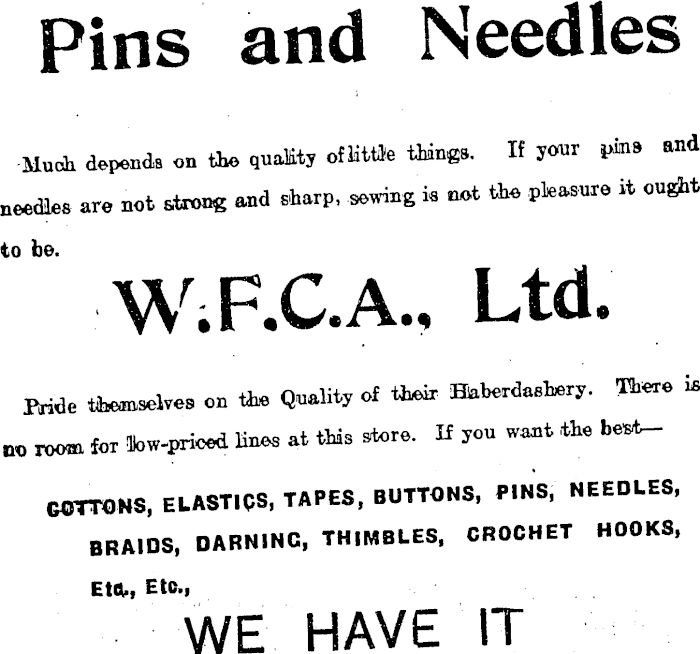 Pins and Needles

Much depends on the quality of little things. If your pins and needles are not strong and sharp, sewing is not the pleasure it ought to be.

W.F.C.A., Ltd.

Pride themselves on the Quality of their Haberdashery. There is no room for low-priced lines at this store. If you want the best—

COTTONS, ELASTICS, TAPES, BUTTONS, PINS, NEEDLES, BRAIDS, DARNING, THIMBLES, CROCHET HOOKS, Etc., Etc.,

WE HAVE IT